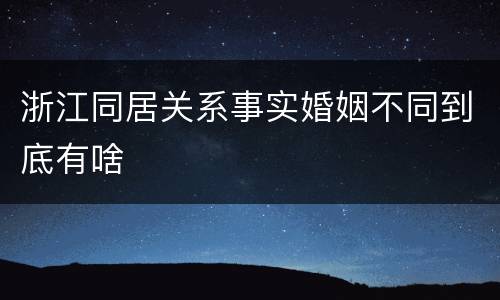 浙江同居关系事实婚姻不同到底有啥